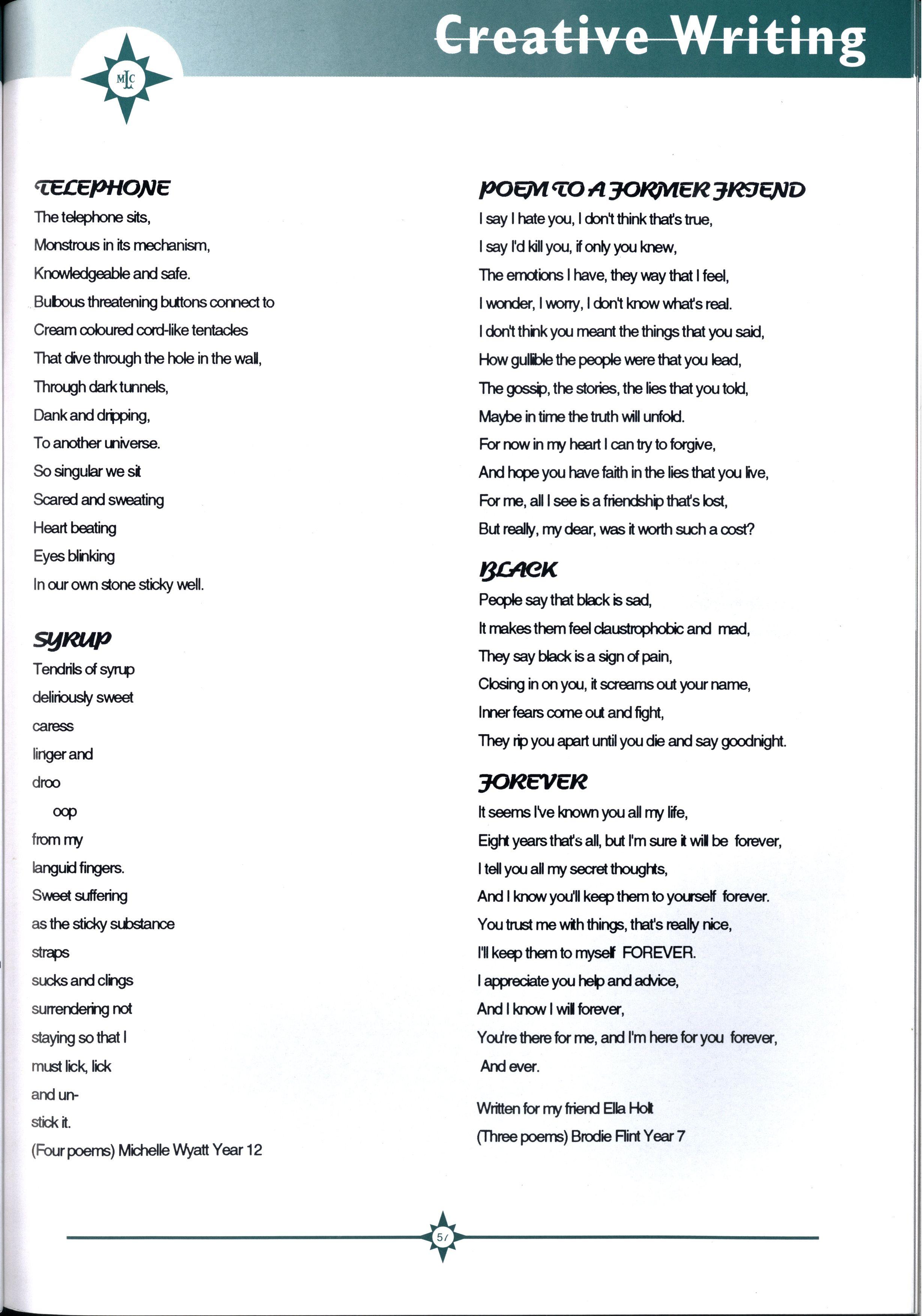 Creative Writing

MLC

TELEPHONE

The telephone sits,
Monstrous in its mechanism,
Knowledgeable and safe.
Bulbous threatening buttons connect to
Cream coloured cord-like tentacles
That dive through the hole in the wall,
Through dark tunnels,
Dank and dripping,
To another universe.
So singular we sit
Scared and sweating
Heart beating
Eyes blinking
In our own stone sticky well.

SYRUP

Tendrils of syrup
deliriously sweet
caress
linger and
droo
oop
from my
languid fingers.
Sweet suffering
as the sticky substance
straps
sucks and clings
surrendering not
staying so that I
must lick, lick
and un-
stick it.
(Four poems) Michelle Wyatt Year 12

POEM TO A FORMER FRIEND

I say I hate you, I don't think that's true,
I say I'd kill you, if only you knew,
The emotions I have, they way that I feel,
I wonder, I worry, I don't know what's real.
I don't think you meant the things that you said,
How gullible the people were that you lead,
The gossip, the stories, the lies that you told,
Maybe in time the truth will unfold.
For now in my heart I can try to forgive,
And hope you have faith in the lies that you live,
For me, all I see is a friendship that's lost,
But really, my dear, was it worth such a cost?

BLACK

People say that black is sad,
It makes them feel claustrophobic and mad,
They say black is a sign of pain,
Closing in on you, it screams out your name,
Inner fears come out and fight,
They rip you apart until you die and say goodnight.

FOREVER

It seems I've known you all my life,
Eight years that's all, but I'm sure it will be forever,
I tell you all my secret thoughts,
And I know you'll keep them to yourself forever.
You trust me with things, that's really nice,
I'll keep them to myself FOREVER.
I appreciate you help and advice,
And I know I will forever,
You're there for me, and I'm here for you forever,
And ever.

Written for my friend Ella Holt
(Three poems) Brodie Flint Year 7

57